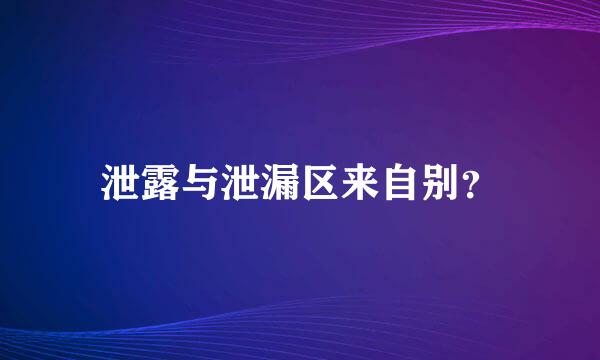 泄露与泄漏区来自别？